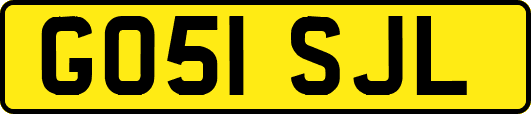 GO51 SJL